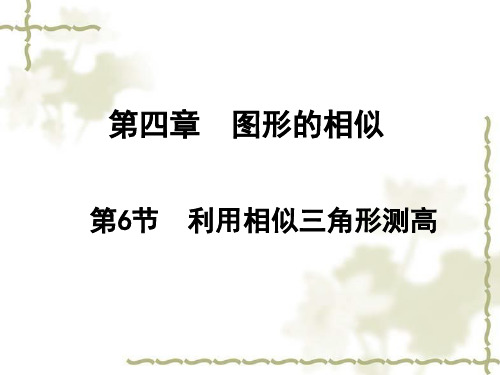 第四章　图形的相似

第6节　利用相似三角形测高